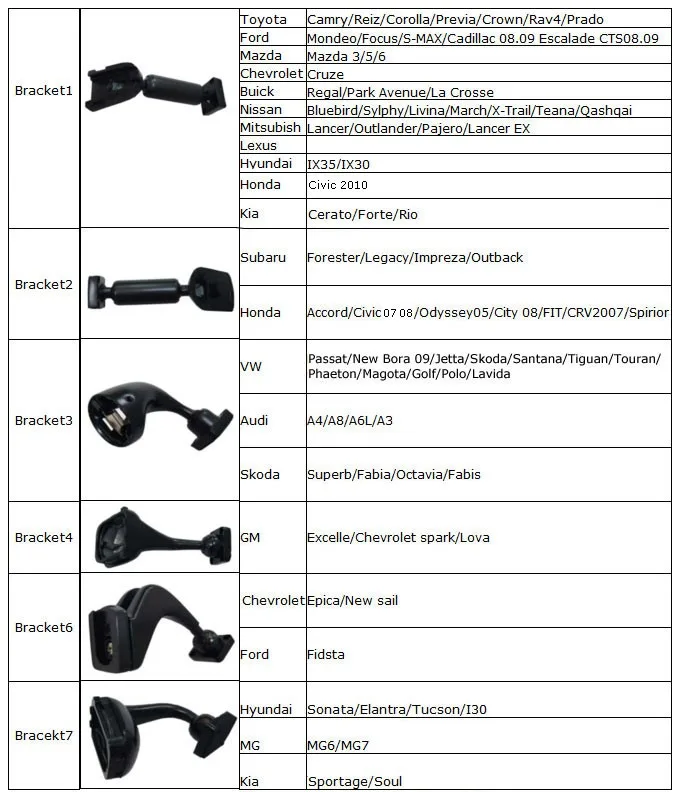 | | | | |
|---|---|---|---|
| Bracket1 | | Toyota | Camry/Reiz/Corolla/Previa/Crown/Rav4/Prado |
| | | Ford | Mondeo/Focus/S-MAX/Cadillac 08.09 Escalade CTS08.09 |
| | | Mazda | Mazda 3/5/6 |
| | | Chevrolet | Cruze |
| | | Buick | Regal/Park Avenue/La Crosse |
| | | Nissan | Bluebird/Sylphy/Livina/March/X-Trail/Teana/Qashqai |
| | | Mitsubish | Lancer/Outlander/Pajero/Lancer EX |
| | | Lexus | |
| | | Hyundai | IX35/IX30 |
| | | Honda | Civic 2010 |
| | | Kia | Cerato/Forte/Rio |
| Bracket2 | | Subaru | Forester/Legacy/Impreza/Outback |
| | | Honda | Accord/Civic 07 08/Odyssey05/City 08/FIT/CRV2007/Spirior |
| Bracket3 | | VW | Passat/New Bora 09/Jetta/Skoda/Santana/Tiguan/Touran/ Phaeton/Magota/Golf/Polo/Lavida |
| | | Audi | A4/A8/A6L/A3 |
| | | Skoda | Superb/Fabia/Octavia/Fabis |
| Bracket4 | | GM | Excelle/Chevrolet spark/Lova |
| Bracket6 | | Chevrolet | Epica/New sail |
| | | Ford | Fidsta |
| Bracekt7 | | Hyundai | Sonata/Elantra/Tucson/I30 |
| | | MG | MG6/MG7 |
| | | Kia | Sportage/Soul |